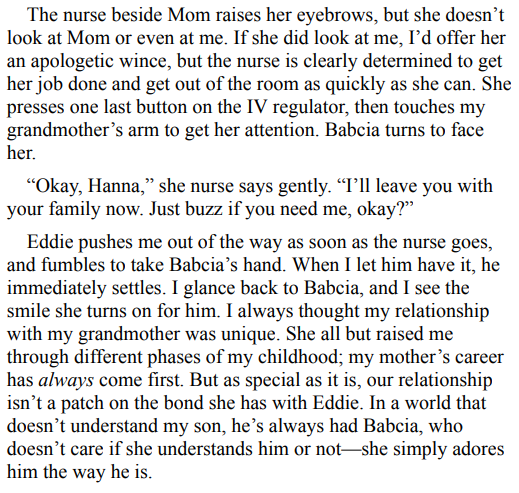 The nurse beside Mom raises her eyebrows, but she doesn't look at Mom or even at me. If she did look at me, I'd offer her an apologetic wince, but the nurse is clearly determined to get her job done and get out of the room as quickly as she can. She presses one last button on the IV regulator, then touches my grandmother's arm to get her attention. Babcia turns to face her.

"Okay, Hanna," she nurse says gently. "I'll leave you with your family now. Just buzz if you need me, okay?"

Eddie pushes me out of the way as soon as the nurse goes, and fumbles to take Babcia's hand. When I let him have it, he immediately settles. I glance back to Babcia, and I see the smile she turns on for him. I always thought my relationship with my grandmother was unique. She all but raised me through different phases of my childhood; my mother's career has always come first. But as special as it is, our relationship isn't a patch on the bond she has with Eddie. In a world that doesn't understand my son, he's always had Babcia, who doesn't care if she understands him or not—she simply adores him the way he is.